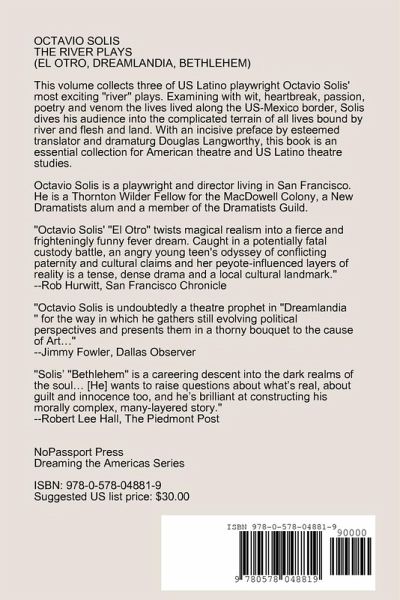 OCTAVIO SOLIS
THE RIVER PLAYS
(EL OTRO, DREAMLANDIA, BETHLEHEM)

This volume collects three of US Latino playwright Octavio Solis' most exciting "river" plays. Examining with wit, heartbreak, passion, poetry and venom the lives lived along the US-Mexico border, Solis dives his audience into the complicated terrain of all lives bound by river and flesh and land. With an incisive preface by esteemed translator and dramaturg Douglas Langworthy, this book is an essential collection for American theatre and US Latino theatre studies.

Octavio Solis is a playwright and director living in San Francisco. He is a Thornton Wilder Fellow for the MacDowell Colony, a New Dramatists alum and a member of the Dramatists Guild.

"Octavio Solis' "El Otro" twists magical realism into a fierce and frighteningly funny fever dream. Caught in a potentially fatal custody battle, an angry young teen's odyssey of conflicting paternity and cultural claims and her peyote-influenced layers of reality is a tense, dense drama and a local cultural landmark."
--Rob Hurwitt, San Francisco Chronicle

"Octavio Solis is undoubtedly a theatre prophet in "Dreamlandia " for the way in which he gathers still evolving political perspectives and presents them in a thorny bouquet to the cause of Art…"
--Jimmy Fowler, Dallas Observer

"Solis' "Bethlehem" is a careering descent into the dark realms of the soul… [He] wants to raise questions about what's real, about guilt and innocence too, and he's brilliant at constructing his morally complex, many-layered story."
--Robert Lee Hall, The Piedmont Post

NoPassport Press
Dreaming the Americas Series

ISBN: 978-0-578-04881-9
Suggested US list price: $30.00

ISBN 978-0-578-04881-9
90000
9 780578 048819